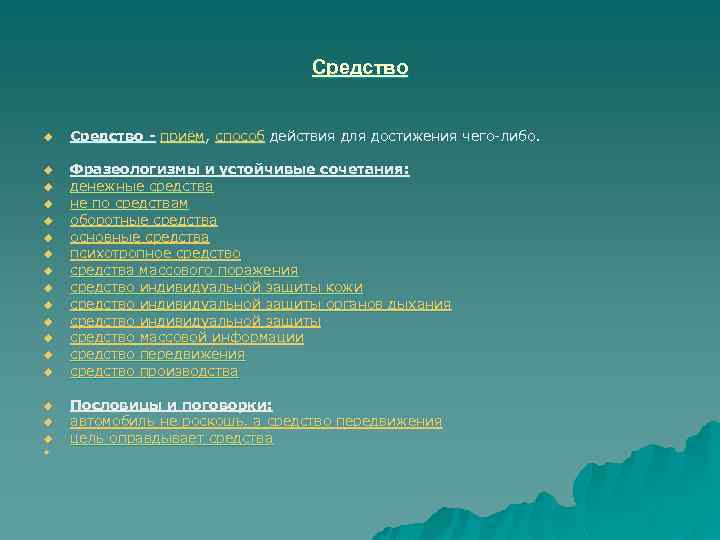 Средство

Средство - приём, способ действия для достижения чего-либо.

Фразеологизмы и устойчивые сочетания:
денежные средства
не по средствам
оборотные средства
основные средства
психотропное средство
средства массового поражения
средство индивидуальной защиты кожи
средство индивидуальной защиты органов дыхания
средство индивидуальной защиты
средство массовой информации
средство передвижения
средство производства

Пословицы и поговорки:
автомобиль не роскошь, а средство передвижения
цель оправдывает средства